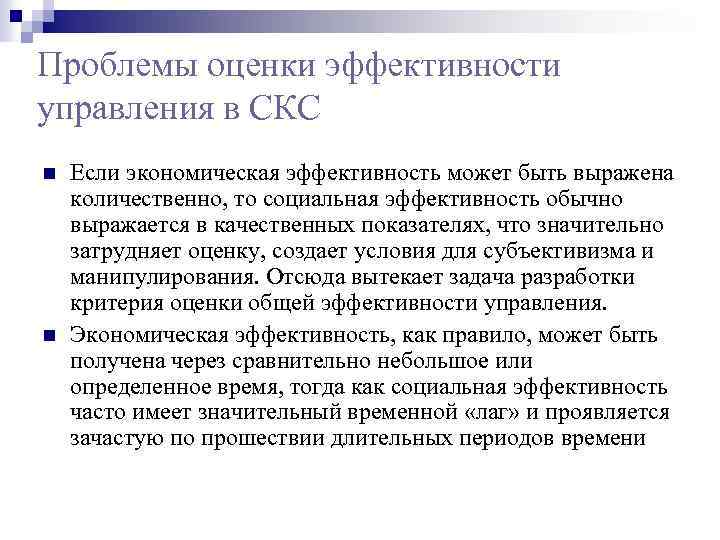 Проблемы оценки эффективности управления в СКС

Если экономическая эффективность может быть выражена количественно, то социальная эффективность обычно выражается в качественных показателях, что значительно затрудняет оценку, создает условия для субъективизма и манипулирования. Отсюда вытекает задача разработки критерия оценки общей эффективности управления.

Экономическая эффективность, как правило, может быть получена через сравнительно небольшое или определенное время, тогда как социальная эффективность часто имеет значительный временной «лаг» и проявляется зачастую по прошествии длительных периодов времени